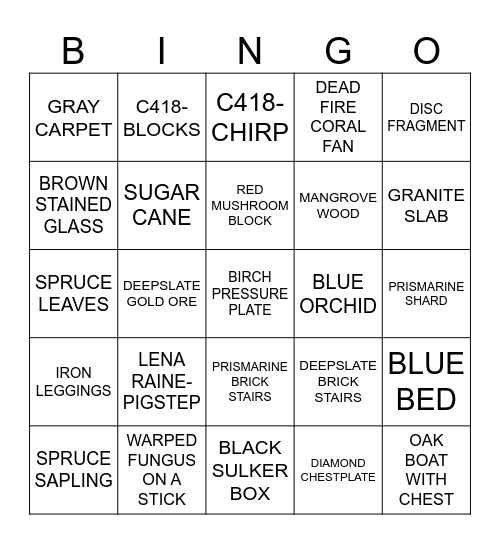 | B | I | N | G | O |
|---|---|---|---|---|
| GRAY CARPET | C418-BLOCKS | C418-CHIRP | DEAD FIRE CORAL FAN | DISC FRAGMENT |
| BROWN STAINED GLASS | SUGAR CANE | RED MUSHROOM BLOCK | MANGROVE WOOD | GRANITE SLAB |
| SPRUCE LEAVES | DEEPSLATE GOLD ORE | BIRCH PRESSURE PLATE | BLUE ORCHID | PRISMARINE SHARD |
| IRON LEGGINGS | LENA RAINE-PIGSTEP | PRISMARINE BRICK STAIRS | DEEPSLATE BRICK STAIRS | BLUE BED |
| SPRUCE SAPLING | WARPED FUNGUS ON A STICK | BLACK SULKER BOX | DIAMOND CHESTPLATE | OAK BOAT WITH CHEST |